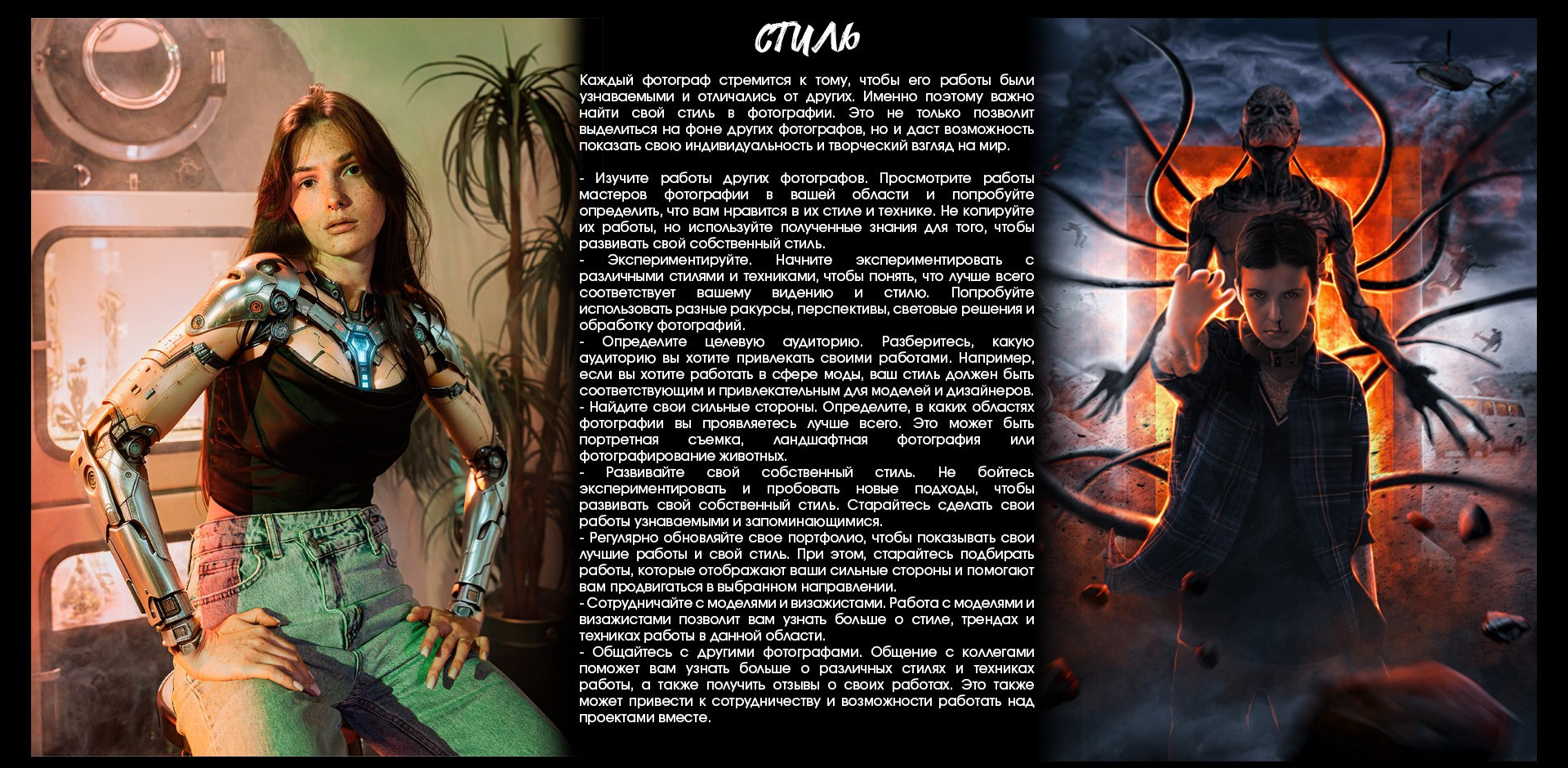 СТИЛЬ

Каждый фотограф стремится к тому, чтобы его работы были узнаваемыми и отличались от других. Именно поэтому важно найти свой стиль в фотографии. Это не только позволит выделиться на фоне других фотографов, но и даст возможность показать свою индивидуальность и творческий взгляд на мир.

- Изучите работы других фотографов. Просмотрите работы мастеров фотографии в вашей области и попробуйте определить, что вам нравится в их стиле и технике. Не копируйте их работы, но используйте полученные знания для того, чтобы развивать свой собственный стиль.
- Экспериментируйте. Начните экспериментировать с различными стилями и техниками, чтобы понять, что лучше всего соответствует вашему видению и стилю. Попробуйте использовать разные ракурсы, перспективы, световые решения и обработку фотографий.
- Определите целевую аудиторию. Разберитесь, какую аудиторию вы хотите привлекать своими работами. Например, если вы хотите работать в сфере моды, ваш стиль должен быть соответствующим и привлекательным для моделей и дизайнеров.
- Найдите свои сильные стороны. Определите, в каких областях фотографии вы проявляетесь лучше всего. Это может быть портретная съемка, ландшафтная фотография или фотографирование животных.
- Развивайте свой собственный стиль. Не бойтесь экспериментировать и пробовать новые подходы, чтобы развивать свой собственный стиль. Старайтесь сделать свои работы узнаваемыми и запоминающимися.
- Регулярно обновляйте свое портфолио, чтобы показывать свои лучшие работы и свой стиль. При этом, старайтесь подбирать работы, которые отображают ваши сильные стороны и помогают вам продвигаться в выбранном направлении.
- Сотрудничайте с моделями и визажистами. Работа с моделями и визажистами позволит вам узнать больше о стиле, трендах и техниках работы в данной области.
- Общайтесь с другими фотографами. Общение с коллегами поможет вам узнать больше о различных стилях и техниках работы, а также получить отзывы о своих работах. Это также может привести к сотрудничеству и возможности работать над проектами вместе.